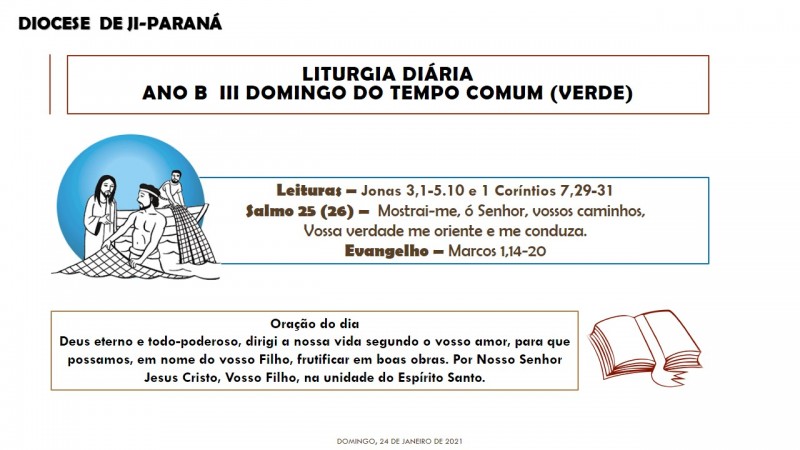 DIOCESE DE JI-PARANÁ

LITURGIA DIÁRIA
ANO B III DOMINGO DO TEMPO COMUM (VERDE)

Leituras – Jonas 3,1-5.10 e 1 Coríntios 7,29-31
Salmo 25 (26) – Mostrai-me, ó Senhor, vossos caminhos, Vossa verdade me oriente e me conduza.
Evangelho – Marcos 1,14-20

Oração do dia
Deus eterno e todo-poderoso, dirigi a nossa vida segundo o vosso amor, para que possamos, em nome do vosso Filho, frutificar em boas obras. Por Nosso Senhor Jesus Cristo, Vosso Filho, na unidade do Espírito Santo.

DOMINGO, 24 DE JANEIRO DE 2021